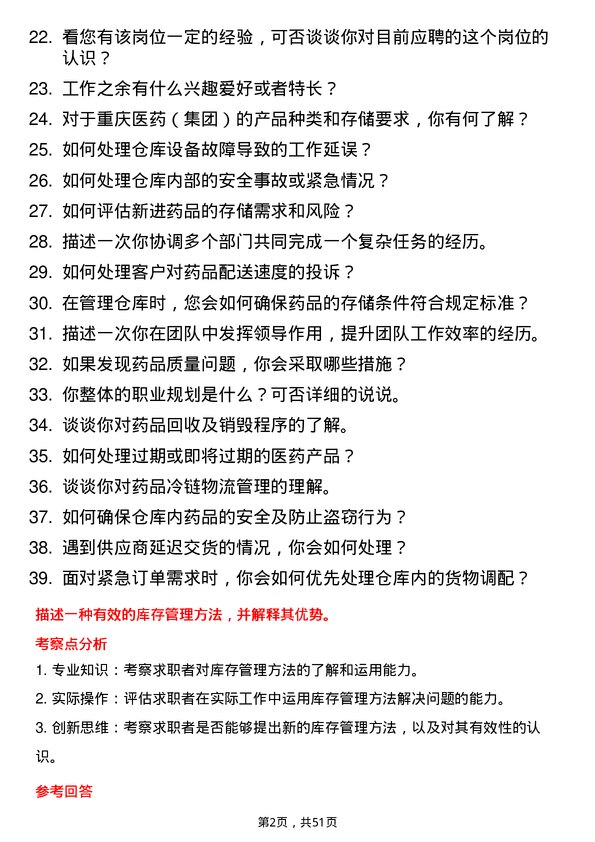 22. 看您有该岗位一定的经验，可否谈谈你对目前应聘的这个岗位的认识？

23. 工作之余有什么兴趣爱好或者特长？

24. 对于重庆医药（集团）的产品种类和存储要求，你有何了解？

25. 如何处理仓库设备故障导致的工作延误？

26. 如何处理仓库内部的安全事故或紧急情况？

27. 如何评估新进药品的存储需求和风险？

28. 描述一次你协调多个部门共同完成一个复杂任务的经历。

29. 如何处理客户对药品配送速度的投诉？

30. 在管理仓库时，您会如何确保药品的存储条件符合规定标准？

31. 描述一次你在团队中发挥领导作用，提升团队工作效率的经历。

32. 如果发现药品质量问题，你会采取哪些措施？

33. 你整体的职业规划是什么？可否详细的说说。

34. 谈谈你对药品回收及销毁程序的了解。

35. 如何处理过期或即将过期的医药产品？

36. 谈谈你对药品冷链物流管理的理解。

37. 如何确保仓库内药品的安全及防止盗窃行为？

38. 遇到供应商延迟交货的情况，你会如何处理？

39. 面对紧急订单需求时，你会如何优先处理仓库内的货物调配？

描述一种有效的库存管理方法，并解释其优势。

考察点分析

1. 专业知识：考察求职者对库存管理方法的了解和运用能力。

2. 实际操作：评估求职者在实际工作中运用库存管理方法解决问题的能力。

3. 创新思维：考察求职者是否能够提出新的库存管理方法，以及对其有效性的认识。

参考回答

第2页，共51页